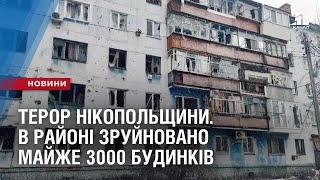 НОВИНИ

ТЕРОР НІКОПОЛЬЩИНИ. В РАЙОНІ ЗРУЙНОВАНО МАЙЖЕ 3000 БУДИНКІВ